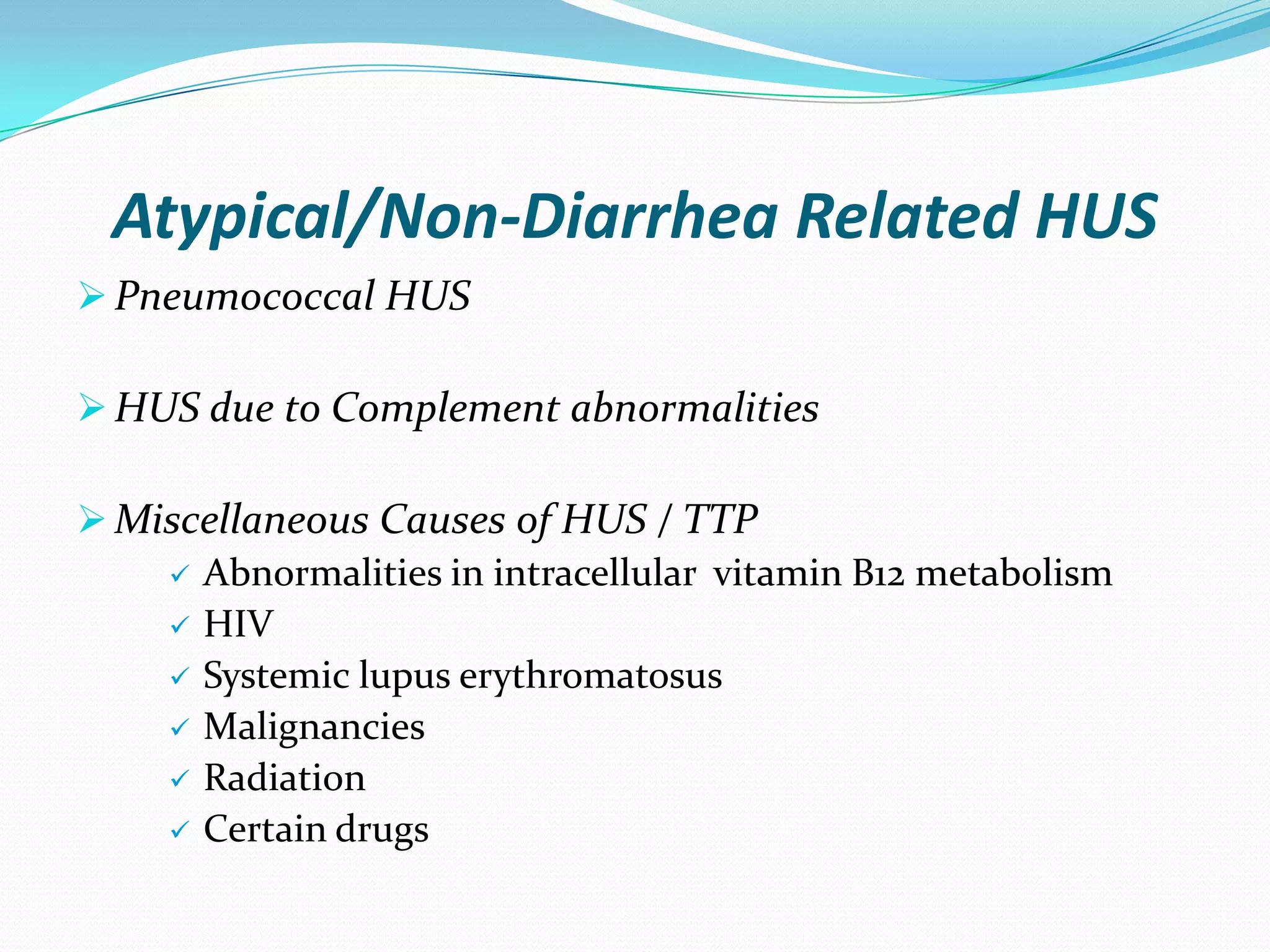 Atypical/Non-Diarrhea Related HUS

➢ Pneumococcal HUS

➢ HUS due to Complement abnormalities

➢ Miscellaneous Causes of HUS / TTP
✓ Abnormalities in intracellular vitamin B12 metabolism
✓ HIV
✓ Systemic lupus erythromatosus
✓ Malignancies
✓ Radiation
✓ Certain drugs